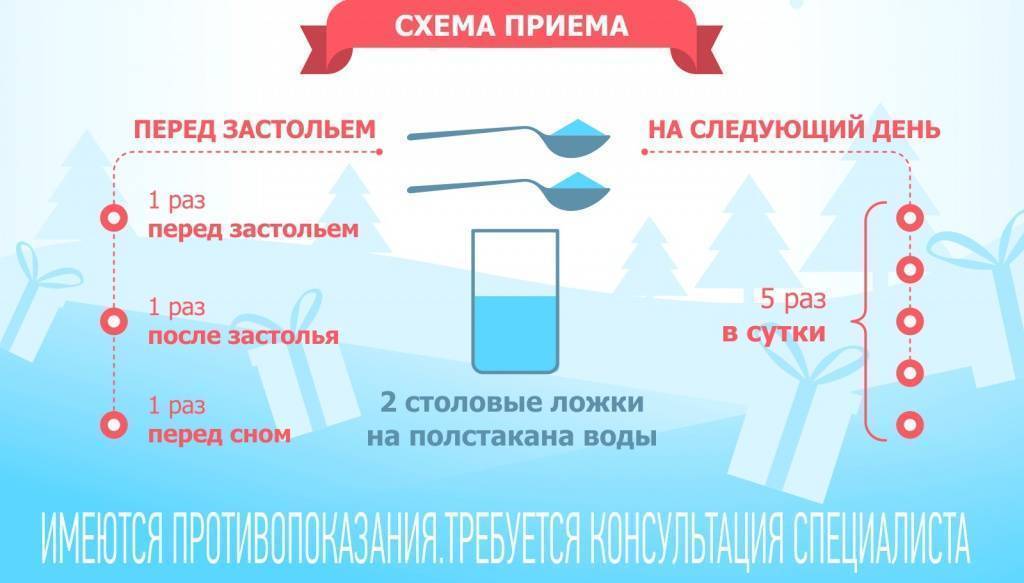 СХЕМА ПРИЕМА

ПЕРЕД ЗАСТОЛЬЕМ

1 раз
перед застольем

1 раз
после застолья

1 раз
перед сном

2 столовые ложки
на полстакана воды

НА СЛЕДУЮЩИЙ ДЕНЬ

5 раз
в сутки

ИМЕЮТСЯ ПРОТИВОПОКАЗАНИЯ.ТРЕБУЕТСЯ КОНСУЛЬТАЦИЯ СПЕЦИАЛИСТА